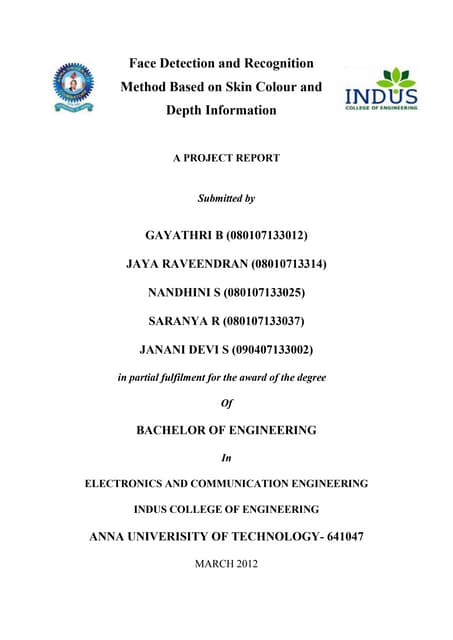 Face Detection and Recognition Method Based on Skin Colour and Depth Information

INDUS
COLLEGE OF ENGINEERING

A PROJECT REPORT

Submitted by

GAYATHRI B (080107133012)

JAYA RAVEENDRAN (08010713314)

NANDHINI S (080107133025)

SARANYA R (080107133037)

JANANI DEVI S (090407133002)

in partial fulfilment for the award of the degree

Of

BACHELOR OF ENGINEERING

In

ELECTRONICS AND COMMUNICATION ENGINEERING

INDUS COLLEGE OF ENGINEERING

ANNA UNIVERISITY OF TECHNOLOGY- 641047

MARCH 2012